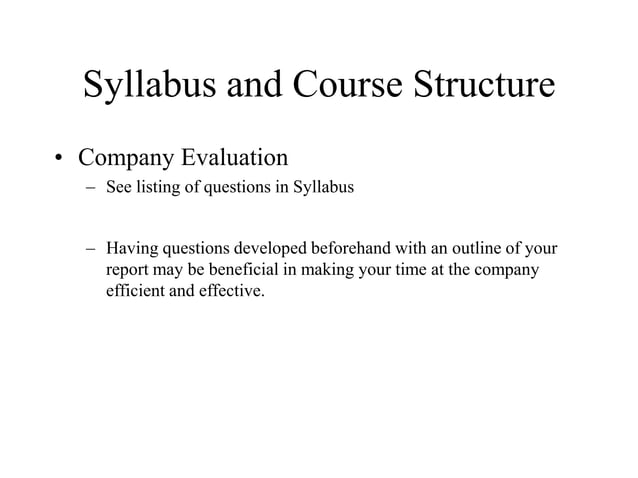 Syllabus and Course Structure

• Company Evaluation
– See listing of questions in Syllabus

– Having questions developed beforehand with an outline of your report may be beneficial in making your time at the company efficient and effective.